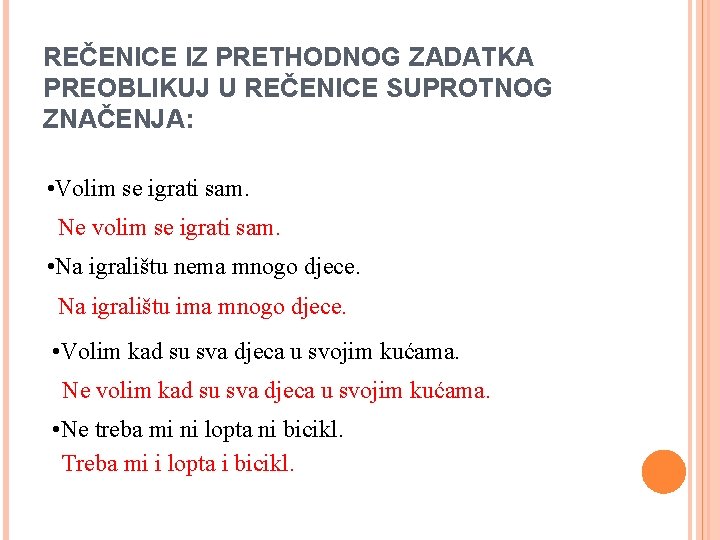 REČENICE IZ PRETHODNOG ZADATKA PREOBLIKUJ U REČENICE SUPROTNOG ZNAČENJA:

•Volim se igrati sam.

Ne volim se igrati sam.

•Na igralištu nema mnogo djece.

Na igralištu ima mnogo djece.

•Volim kad su sva djeca u svojim kućama.

Ne volim kad su sva djeca u svojim kućama.

•Ne treba mi ni lopta ni bicikl.

Treba mi i lopta i bicikl.